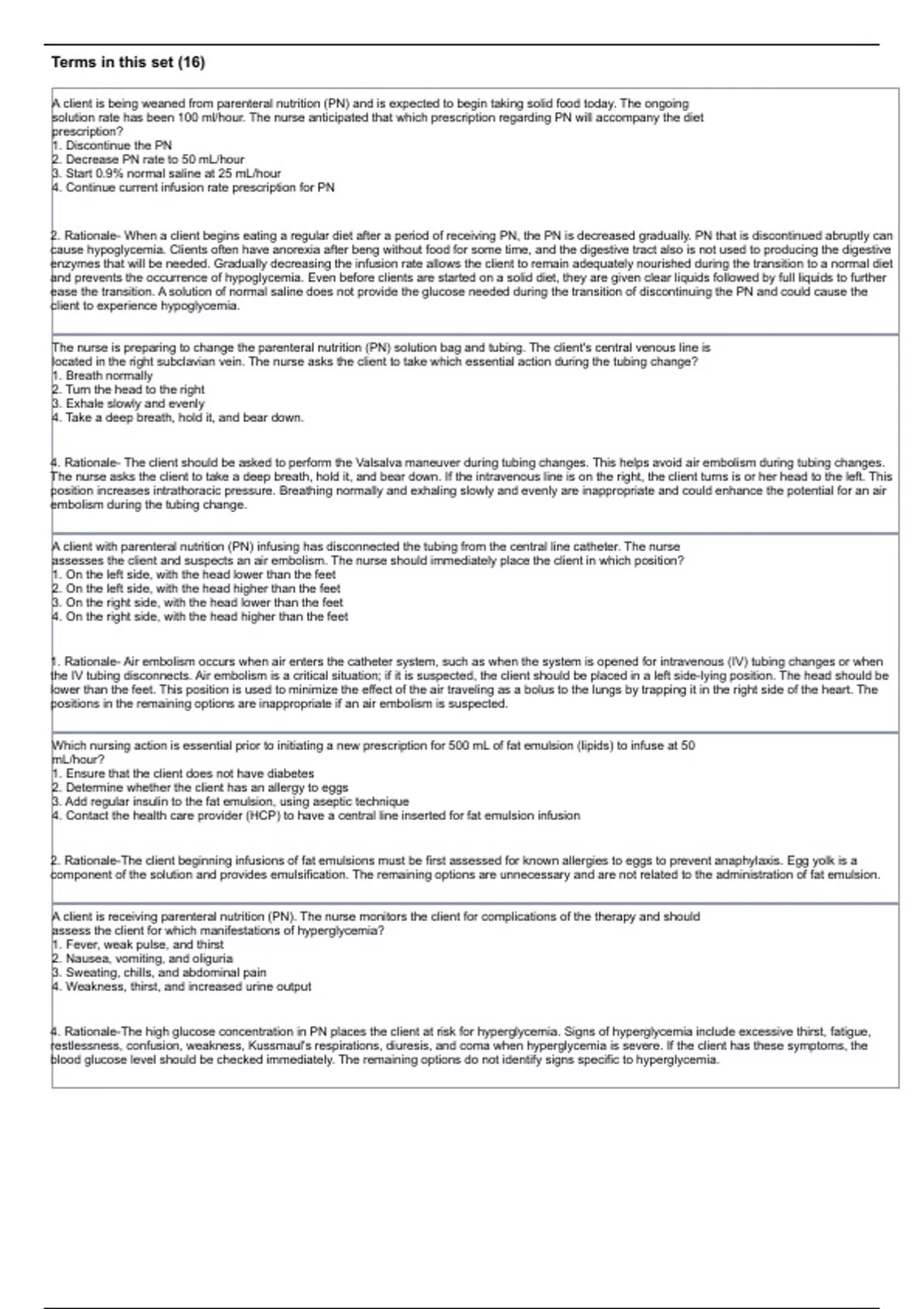 Terms in this set (16)

A client is being weaned from parenteral nutrition (PN) and is expected to begin taking solid food today. The ongoing solution rate has been 100 ml/hour. The nurse anticipated that which prescription regarding PN will accompany the diet prescription?
1. Discontinue the PN
2. Decrease PN rate to 50 mL/hour
3. Start 0.9% normal saline at 25 mL/hour
4. Continue current infusion rate prescription for PN

2. Rationale- When a client begins eating a regular diet after a period of receiving PN, the PN is decreased gradually. PN that is discontinued abruptly can cause hypoglycemia. Clients often have anorexia after beng without food for some time, and the digestive tract also is not used to producing the digestive enzymes that will be needed. Gradually decreasing the infusion rate allows the client to remain adequately nourished during the transition to a normal diet and prevents the occurrence of hypoglycemia. Even before clients are started on a solid diet, they are given clear liquids followed by full liquids to further ease the transition. A solution of normal saline does not provide the glucose needed during the transition of discontinuing the PN and could cause the client to experience hypoglycemia.

The nurse is preparing to change the parenteral nutrition (PN) solution bag and tubing. The client's central venous line is located in the right subclavian vein. The nurse asks the client to take which essential action during the tubing change?
1. Breath normally
2. Turn the head to the right
3. Exhale slowly and evenly
4. Take a deep breath, hold it, and bear down.

4. Rationale- The client should be asked to perform the Valsalva maneuver during tubing changes. This helps avoid air embolism during tubing changes. The nurse asks the client to take a deep breath, hold it, and bear down. If the intravenous line is on the right, the client turns is or her head to the left. This position increases intrathoracic pressure. Breathing normally and exhaling slowly and evenly are inappropriate and could enhance the potential for an air embolism during the tubing change.

A client with parenteral nutrition (PN) infusing has disconnected the tubing from the central line catheter. The nurse assesses the client and suspects an air embolism. The nurse should immediately place the client in which position?
1. On the left side, with the head lower than the feet
2. On the left side, with the head higher than the feet
3. On the right side, with the head lower than the feet
4. On the right side, with the head higher than the feet

1. Rationale- Air embolism occurs when air enters the catheter system, such as when the system is opened for intravenous (IV) tubing changes or when the IV tubing disconnects. Air embolism is a critical situation; if it is suspected, the client should be placed in a left side-lying position. The head should be lower than the feet. This position is used to minimize the effect of the air traveling as a bolus to the lungs by trapping it in the right side of the heart. The positions in the remaining options are inappropriate if an air embolism is suspected.

Which nursing action is essential prior to initiating a new prescription for 500 mL of fat emulsion (lipids) to infuse at 50 mL/hour?
1. Ensure that the client does not have diabetes
2. Determine whether the client has an allergy to eggs
3. Add regular insulin to the fat emulsion, using aseptic technique
4. Contact the health care provider (HCP) to have a central line inserted for fat emulsion infusion

2. Rationale-The client beginning infusions of fat emulsions must be first assessed for known allergies to eggs to prevent anaphylaxis. Egg yolk is a component of the solution and provides emulsification. The remaining options are unnecessary and are not related to the administration of fat emulsion.

A client is receiving parenteral nutrition (PN). The nurse monitors the client for complications of the therapy and should assess the client for which manifestations of hyperglycemia?
1. Fever, weak pulse, and thirst
2. Nausea, vomiting, and oliguria
3. Sweating, chills, and abdominal pain
4. Weakness, thirst, and increased urine output

4. Rationale-The high glucose concentration in PN places the client at risk for hyperglycemia. Signs of hyperglycemia include excessive thirst, fatigue, restlessness, confusion, weakness, Kussmaul's respirations, diuresis, and coma when hyperglycemia is severe. If the client has these symptoms, the blood glucose level should be checked immediately. The remaining options do not identify signs specific to hyperglycemia.